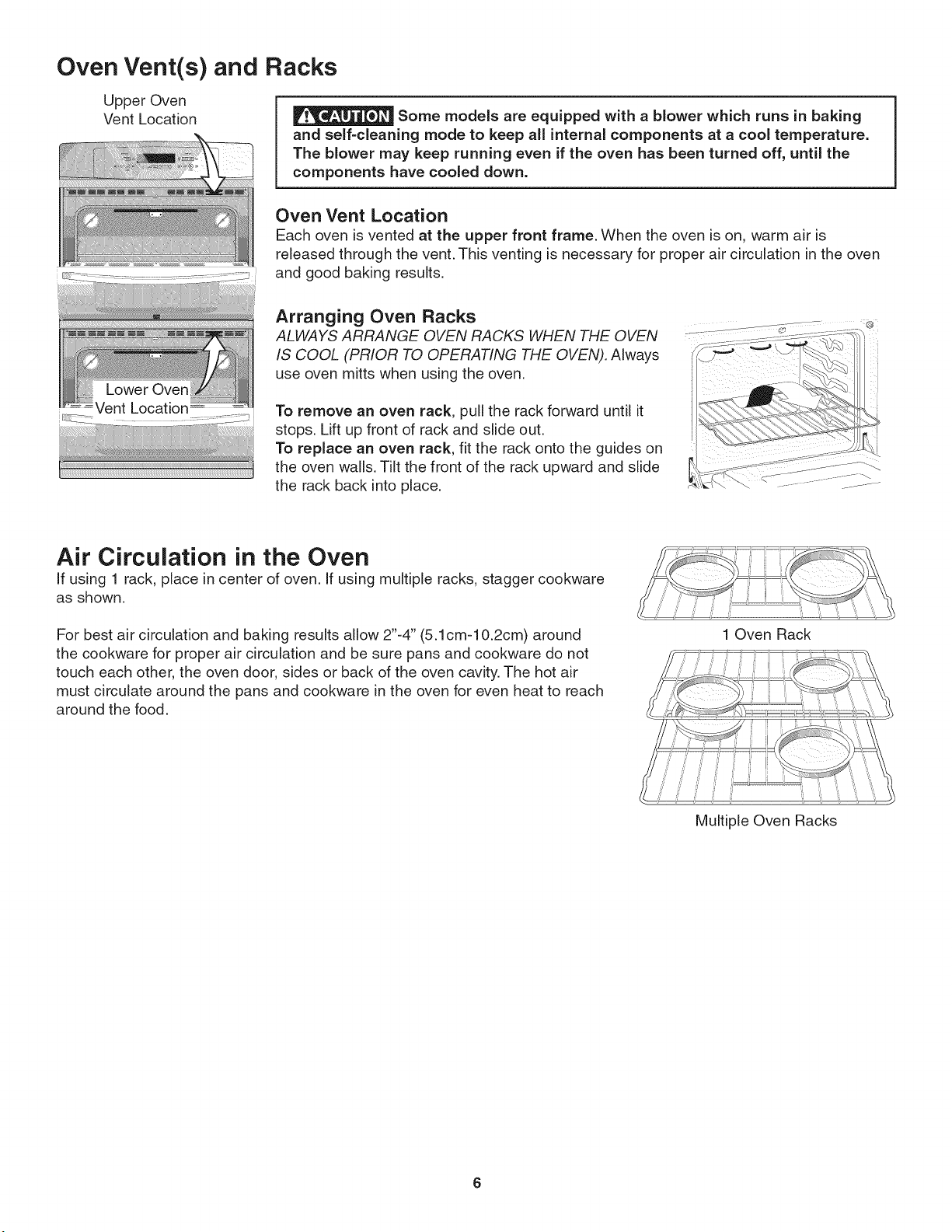 Oven Vent(s) and Racks

Upper Oven
Vent Location

Lower Oven
Vent Location

CAUTION Some models are equipped with a blower which runs in baking and self-cleaning mode to keep all internal components at a cool temperature. The blower may keep running even if the oven has been turned off, until the components have cooled down.

Oven Vent Location
Each oven is vented at the upper front frame. When the oven is on, warm air is released through the vent. This venting is necessary for proper air circulation in the oven and good baking results.

Arranging Oven Racks
ALWAYS ARRANGE OVEN RACKS WHEN THE OVEN IS COOL (PRIOR TO OPERATING THE OVEN). Always use oven mitts when using the oven.

To remove an oven rack, pull the rack forward until it stops. Lift up front of rack and slide out.
To replace an oven rack, fit the rack onto the guides on the oven walls. Tilt the front of the rack upward and slide the rack back into place.

Air Circulation in the Oven
If using 1 rack, place in center of oven. If using multiple racks, stagger cookware as shown.

For best air circulation and baking results allow 2"-4" (5.1cm-10.2cm) around the cookware for proper air circulation and be sure pans and cookware do not touch each other, the oven door, sides or back of the oven cavity. The hot air must circulate around the pans and cookware in the oven for even heat to reach around the food.

1 Oven Rack

Multiple Oven Racks

6